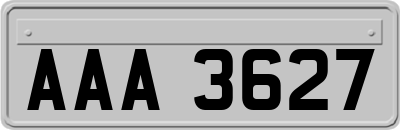 AAA 3627